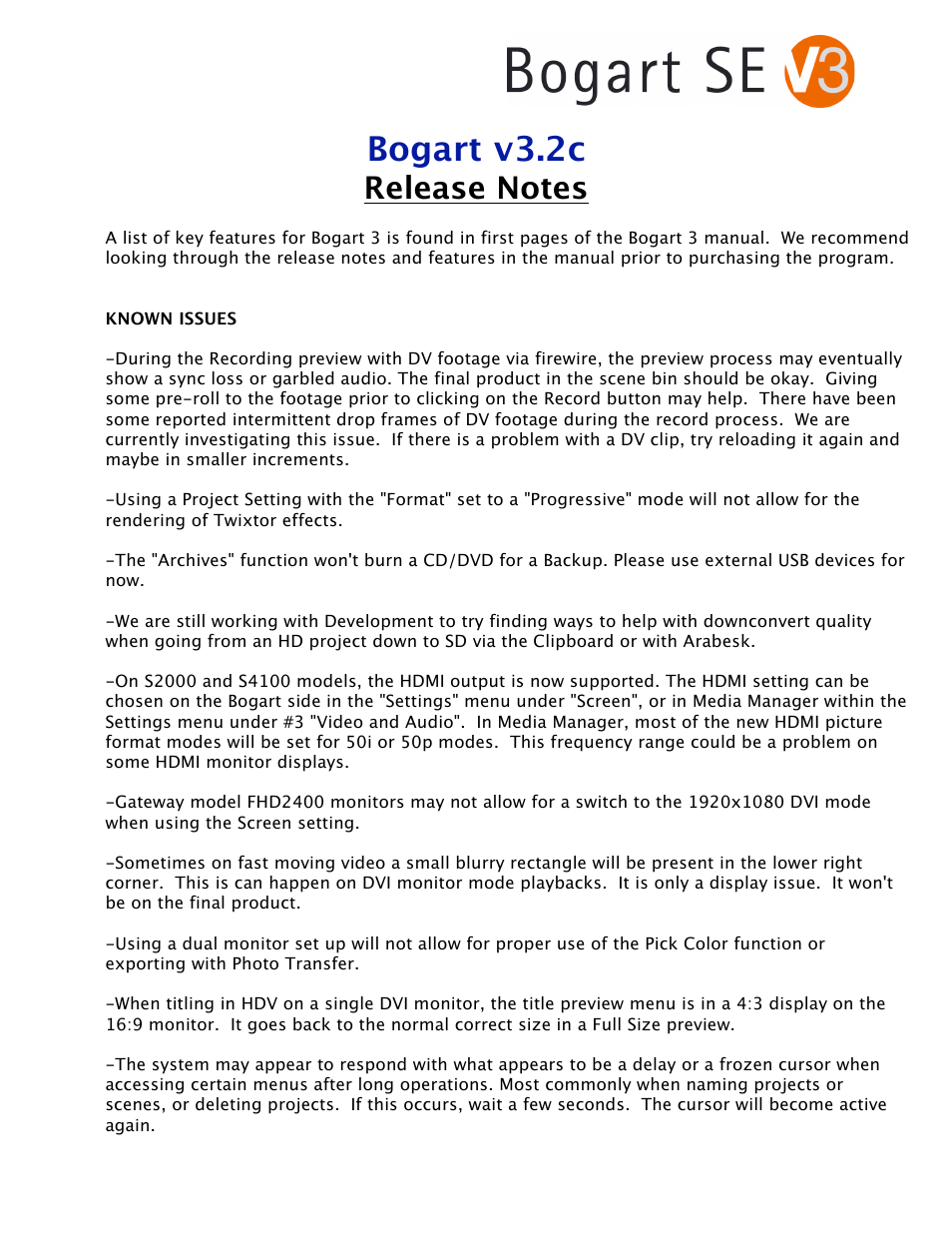 Bogart SE V3

Bogart v3.2c
Release Notes

A list of key features for Bogart 3 is found in first pages of the Bogart 3 manual. We recommend looking through the release notes and features in the manual prior to purchasing the program.

KNOWN ISSUES

-During the Recording preview with DV footage via firewire, the preview process may eventually show a sync loss or garbled audio. The final product in the scene bin should be okay. Giving some pre-roll to the footage prior to clicking on the Record button may help. There have been some reported intermittent drop frames of DV footage during the record process. We are currently investigating this issue. If there is a problem with a DV clip, try reloading it again and maybe in smaller increments.

-Using a Project Setting with the "Format" set to a "Progressive" mode will not allow for the rendering of Twixtor effects.

-The "Archives" function won't burn a CD/DVD for a Backup. Please use external USB devices for now.

-We are still working with Development to try finding ways to help with downconvert quality when going from an HD project down to SD via the Clipboard or with Arabesk.

-On S2000 and S4100 models, the HDMI output is now supported. The HDMI setting can be chosen on the Bogart side in the "Settings" menu under "Screen", or in Media Manager within the Settings menu under #3 "Video and Audio". In Media Manager, most of the new HDMI picture format modes will be set for 50i or 50p modes. This frequency range could be a problem on some HDMI monitor displays.

-Gateway model FHD2400 monitors may not allow for a switch to the 1920x1080 DVI mode when using the Screen setting.

-Sometimes on fast moving video a small blurry rectangle will be present in the lower right corner. This is can happen on DVI monitor mode playbacks. It is only a display issue. It won't be on the final product.

-Using a dual monitor set up will not allow for proper use of the Pick Color function or exporting with Photo Transfer.

-When titling in HDV on a single DVI monitor, the title preview menu is in a 4:3 display on the 16:9 monitor. It goes back to the normal correct size in a Full Size preview.

-The system may appear to respond with what appears to be a delay or a frozen cursor when accessing certain menus after long operations. Most commonly when naming projects or scenes, or deleting projects. If this occurs, wait a few seconds. The cursor will become active again.